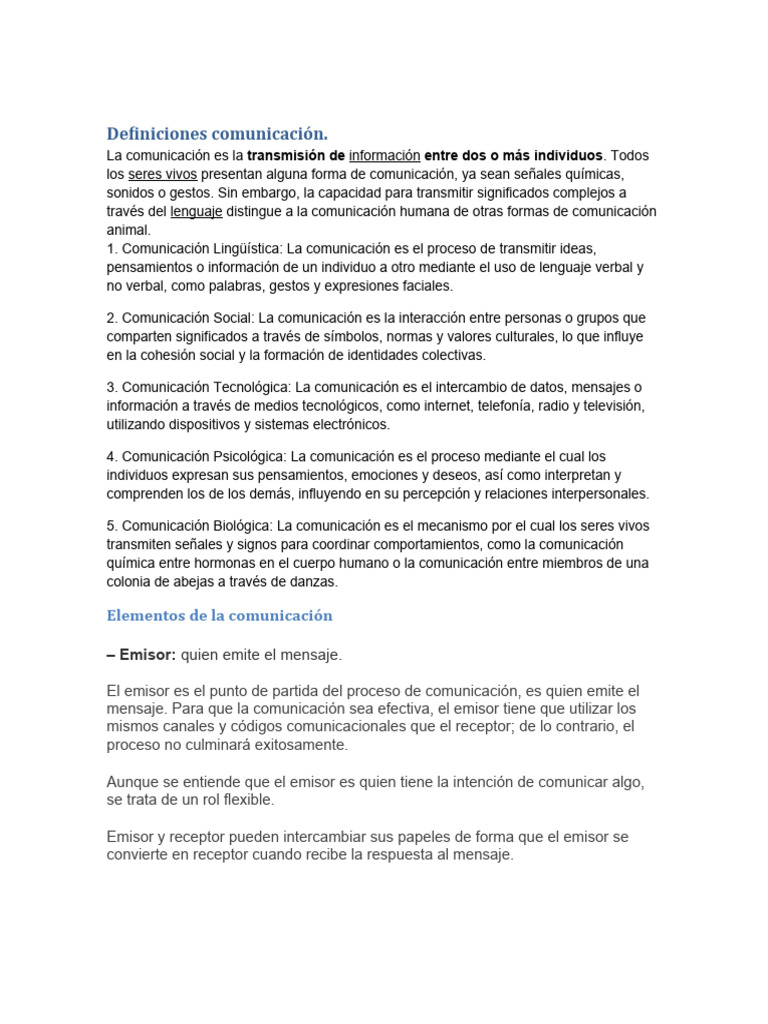 Definiciones comunicación.

La comunicación es la transmisión de información entre dos o más individuos. Todos los seres vivos presentan alguna forma de comunicación, ya sean señales químicas, sonidos o gestos. Sin embargo, la capacidad para transmitir significados complejos a través del lenguaje distingue a la comunicación humana de otras formas de comunicación animal.
1. Comunicación Lingüística: La comunicación es el proceso de transmitir ideas, pensamientos o información de un individuo a otro mediante el uso de lenguaje verbal y no verbal, como palabras, gestos y expresiones faciales.

2. Comunicación Social: La comunicación es la interacción entre personas o grupos que comparten significados a través de símbolos, normas y valores culturales, lo que influye en la cohesión social y la formación de identidades colectivas.

3. Comunicación Tecnológica: La comunicación es el intercambio de datos, mensajes o información a través de medios tecnológicos, como internet, telefonía, radio y televisión, utilizando dispositivos y sistemas electrónicos.

4. Comunicación Psicológica: La comunicación es el proceso mediante el cual los individuos expresan sus pensamientos, emociones y deseos, así como interpretan y comprenden los de los demás, influyendo en su percepción y relaciones interpersonales.

5. Comunicación Biológica: La comunicación es el mecanismo por el cual los seres vivos transmiten señales y signos para coordinar comportamientos, como la comunicación química entre hormonas en el cuerpo humano o la comunicación entre miembros de una colonia de abejas a través de danzas.

Elementos de la comunicación

– Emisor: quien emite el mensaje.

El emisor es el punto de partida del proceso de comunicación, es quien emite el mensaje. Para que la comunicación sea efectiva, el emisor tiene que utilizar los mismos canales y códigos comunicacionales que el receptor; de lo contrario, el proceso no culminará exitosamente.

Aunque se entiende que el emisor es quien tiene la intención de comunicar algo, se trata de un rol flexible.

Emisor y receptor pueden intercambiar sus papeles de forma que el emisor se convierte en receptor cuando recibe la respuesta al mensaje.